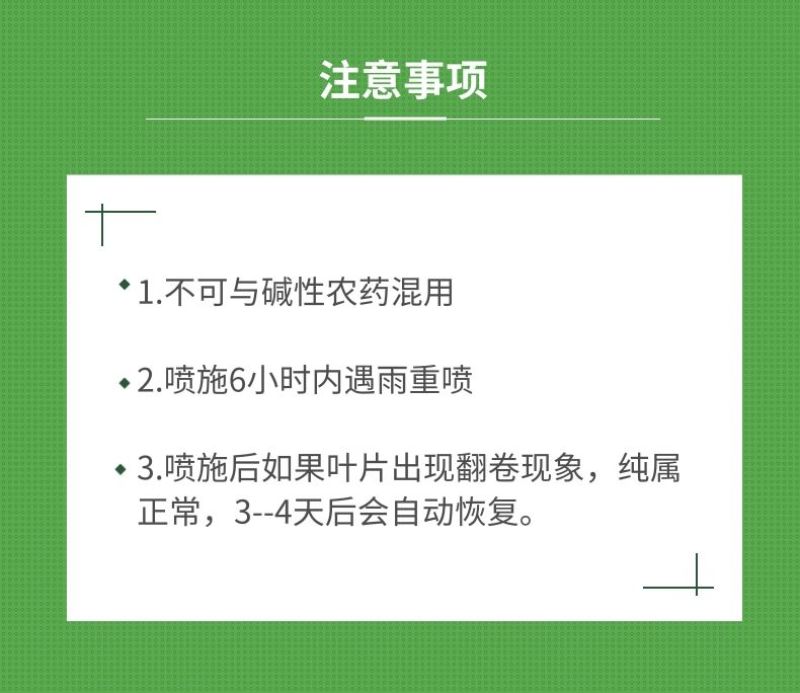 注意事项

1.不可与碱性农药混用

2.喷施6小时内遇雨重喷

3.喷施后如果叶片出现翻卷现象，纯属正常，3--4天后会自动恢复。